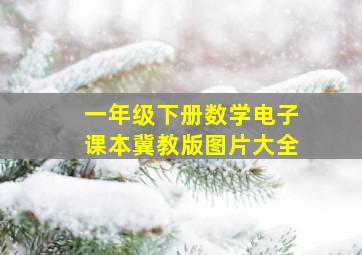 一年级下册数学电子课本冀教版图片大全